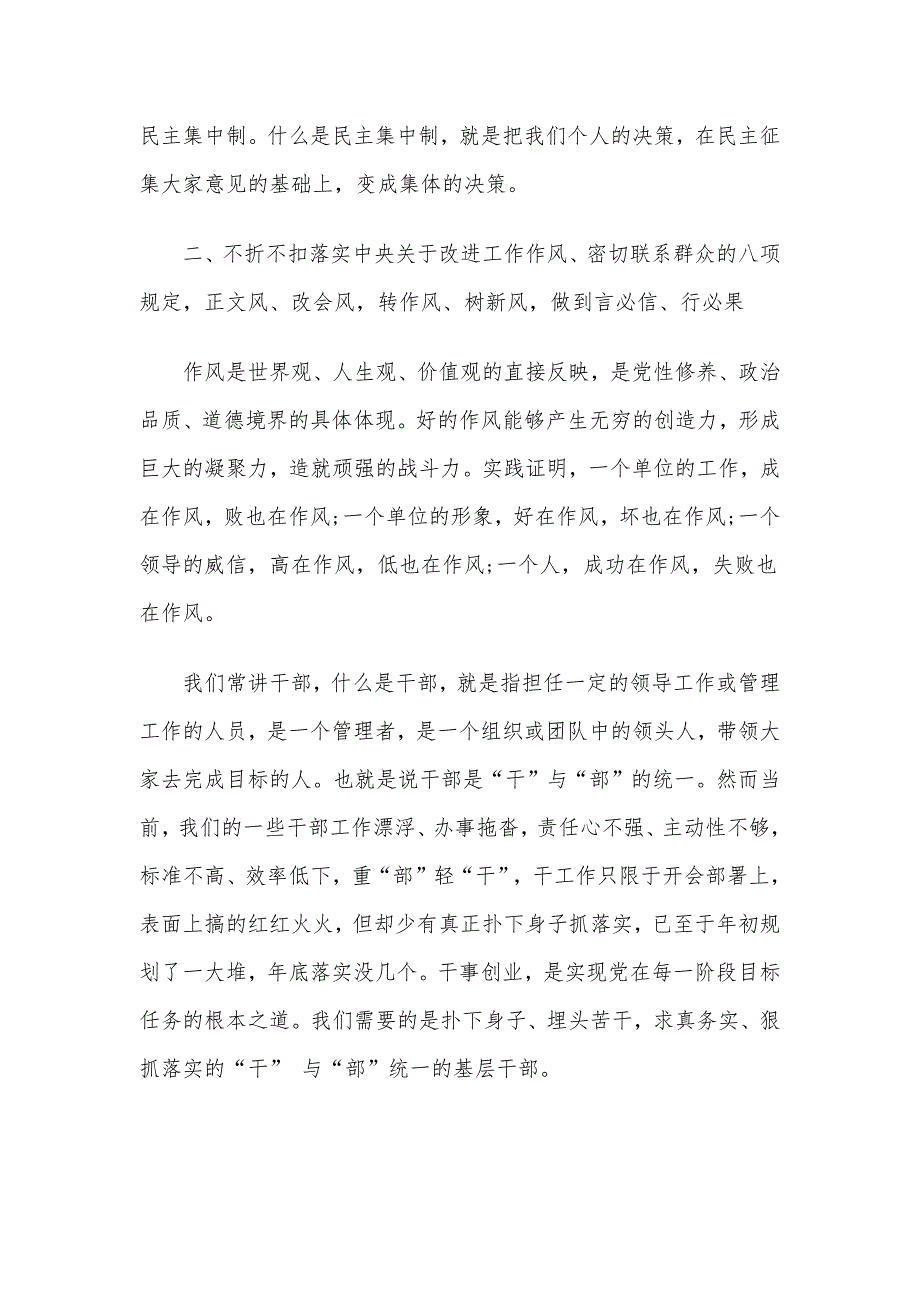 民主集中制。什么是民主集中制，就是把我们个人的决策，在民主征集大家意见的基础上，变成集体的决策。

二、不折不扣落实中央关于改进工作作风、密切联系群众的八项规定，正文风、改会风，转作风、树新风，做到言必信、行必果

作风是世界观、人生观、价值观的直接反映，是党性修养、政治品质、道德境界的具体体现。好的作风能够产生无穷的创造力，形成巨大的凝聚力，造就顽强的战斗力。实践证明，一个单位的工作，成在作风，败也在作风;一个单位的形象，好在作风，坏也在作风;一个领导的威信，高在作风，低也在作风;一个人，成功在作风，失败也在作风。

我们常讲干部，什么是干部，就是指担任一定的领导工作或管理工作的人员，是一个管理者，是一个组织或团队中的领头人，带领大家去完成目标的人。也就是说干部是“干”与“部”的统一。然而当前，我们的一些干部工作漂浮、办事拖沓，责任心不强、主动性不够，标准不高、效率低下，重“部”轻“干”，干工作只限于开会部署上，表面上搞的红红火火，但却少有真正扑下身子抓落实，已至于年初规划了一大堆，年底落实没几个。干事创业，是实现党在每一阶段目标任务的根本之道。我们需要的是扑下身子、埋头苦干，求真务实、狠抓落实的“干” 与“部”统一的基层干部。